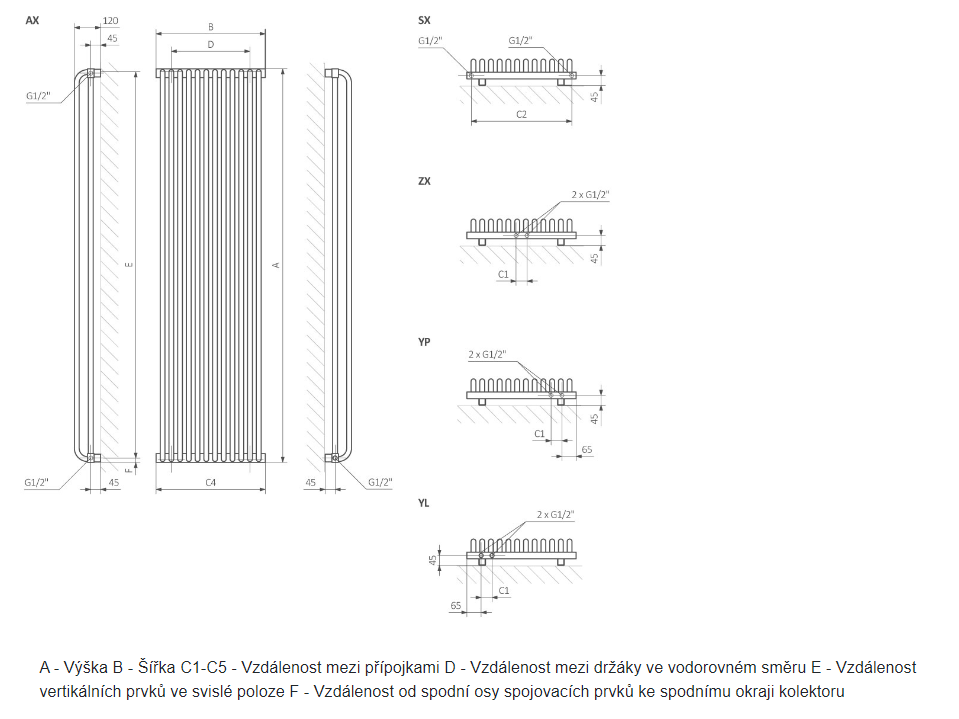 AX
120
45
B
D
G1/2"
E
A
F
G1/2"
45
C4
45
G1/2"

SX
G1/2"
G1/2"
45
C2

ZX
2 x G1/2"
45
C1

YP
2 x G1/2"
45
C1
65

YL
2 x G1/2"
45
C1
65

A - Výška B - Šířka C1-C5 - Vzdálenost mezi přípojkami D - Vzdálenost mezi držáky ve vodorovném směru E - Vzdálenost vertikálních prvků ve svislé poloze F - Vzdálenost od spodní osy spojovacích prvků ke spodnímu okraji kolektoru